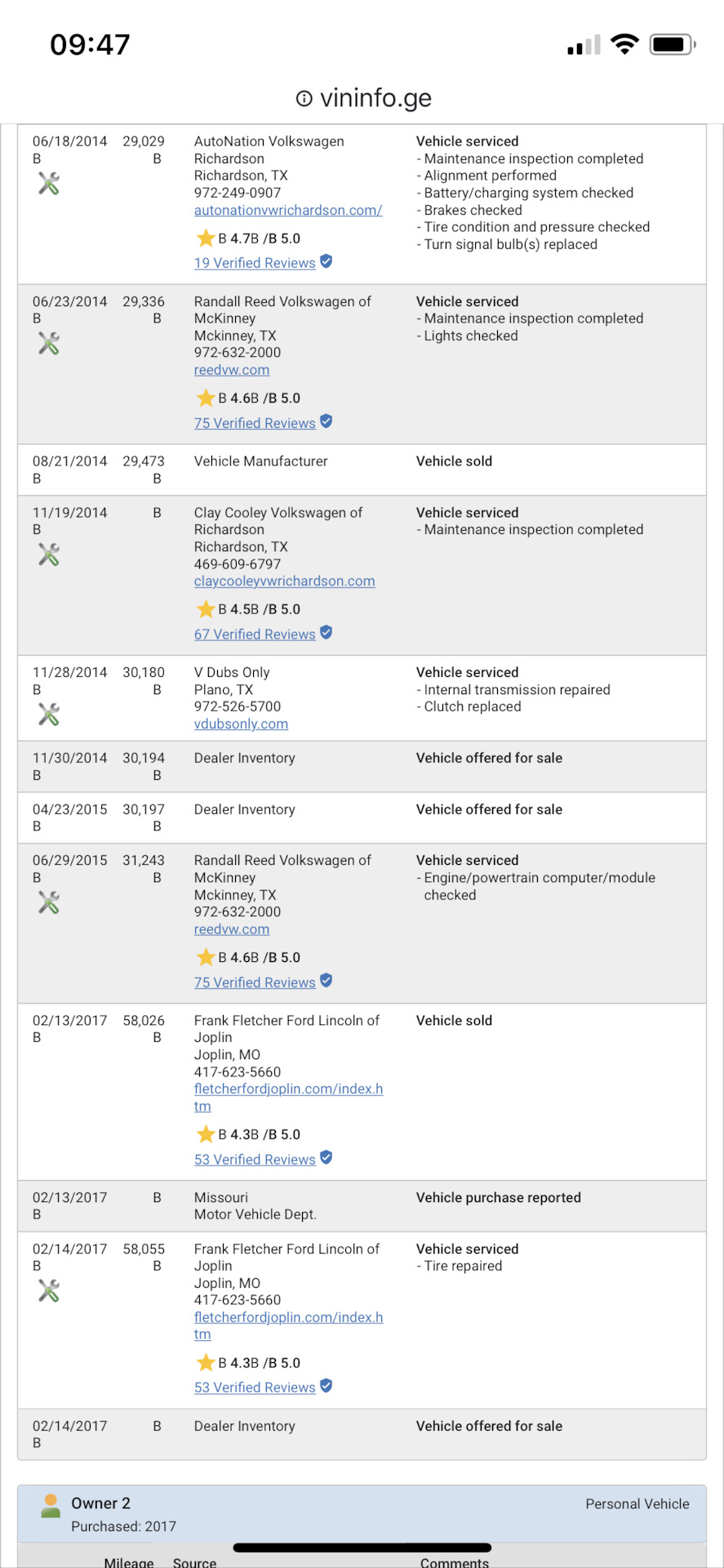 09:47

vininfo.ge

| | | | |
|---|---|---|---|
| 06/18/2014 B | 29,029 B | AutoNation Volkswagen Richardson Richardson, TX 972-249-0907 autonationvwrichardson.com/ B 4.7B /B 5.0 19 Verified Reviews | Vehicle serviced - Maintenance inspection completed - Alignment performed - Battery/charging system checked - Brakes checked - Tire condition and pressure checked - Turn signal bulb(s) replaced |
| 06/23/2014 B | 29,336 B | Randall Reed Volkswagen of McKinney Mckinney, TX 972-632-2000 reedvw.com B 4.6B /B 5.0 75 Verified Reviews | Vehicle serviced - Maintenance inspection completed - Lights checked |
| 08/21/2014 B | 29,473 B | Vehicle Manufacturer | Vehicle sold |
| 11/19/2014 B | B | Clay Cooley Volkswagen of Richardson Richardson, TX 469-609-6797 claycooleyvwrichardson.com B 4.5B /B 5.0 67 Verified Reviews | Vehicle serviced - Maintenance inspection completed |
| 11/28/2014 B | 30,180 B | V Dubs Only Plano, TX 972-526-5700 vdubsonly.com | Vehicle serviced - Internal transmission repaired - Clutch replaced |
| 11/30/2014 B | 30,194 B | Dealer Inventory | Vehicle offered for sale |
| 04/23/2015 B | 30,197 B | Dealer Inventory | Vehicle offered for sale |
| 06/29/2015 B | 31,243 B | Randall Reed Volkswagen of McKinney Mckinney, TX 972-632-2000 reedvw.com B 4.6B /B 5.0 75 Verified Reviews | Vehicle serviced - Engine/powertrain computer/module checked |
| 02/13/2017 B | 58,026 B | Frank Fletcher Ford Lincoln of Joplin Joplin, MO 417-623-5660 fletcherfordjoplin.com/index.htm B 4.3B /B 5.0 53 Verified Reviews | Vehicle sold |
| 02/13/2017 B | B | Missouri Motor Vehicle Dept. | Vehicle purchase reported |
| 02/14/2017 B | 58,055 B | Frank Fletcher Ford Lincoln of Joplin Joplin, MO 417-623-5660 fletcherfordjoplin.com/index.htm B 4.3B /B 5.0 53 Verified Reviews | Vehicle serviced - Tire repaired |
| 02/14/2017 B | B | Dealer Inventory | Vehicle offered for sale |

Owner 2
Purchased: 2017
Personal Vehicle

Mileage Source Comments